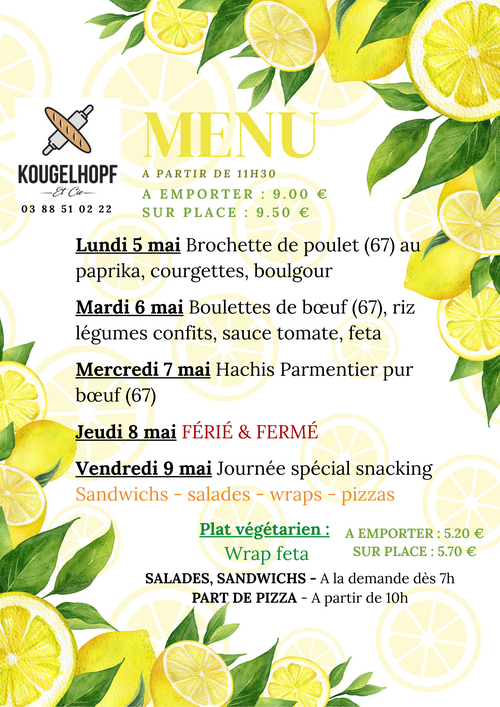 KOUGELHOPF
Et Cie
03 88 51 02 22

MENU
A PARTIR DE 11H30
A EMPORTER : 9.00 €
SUR PLACE : 9.50 €

Lundi 5 mai Brochette de poulet (67) au paprika, courgettes, boulgour

Mardi 6 mai Boulettes de bœuf (67), riz légumes confits, sauce tomate, feta

Mercredi 7 mai Hachis Parmentier pur bœuf (67)

Jeudi 8 mai FÉRIÉ & FERMÉ

Vendredi 9 mai Journée spécial snacking
Sandwichs - salades - wraps - pizzas

Plat végétarien :
Wrap feta

A EMPORTER : 5.20 €
SUR PLACE : 5.70 €

SALADES, SANDWICHS - A la demande dès 7h
PART DE PIZZA - A partir de 10h